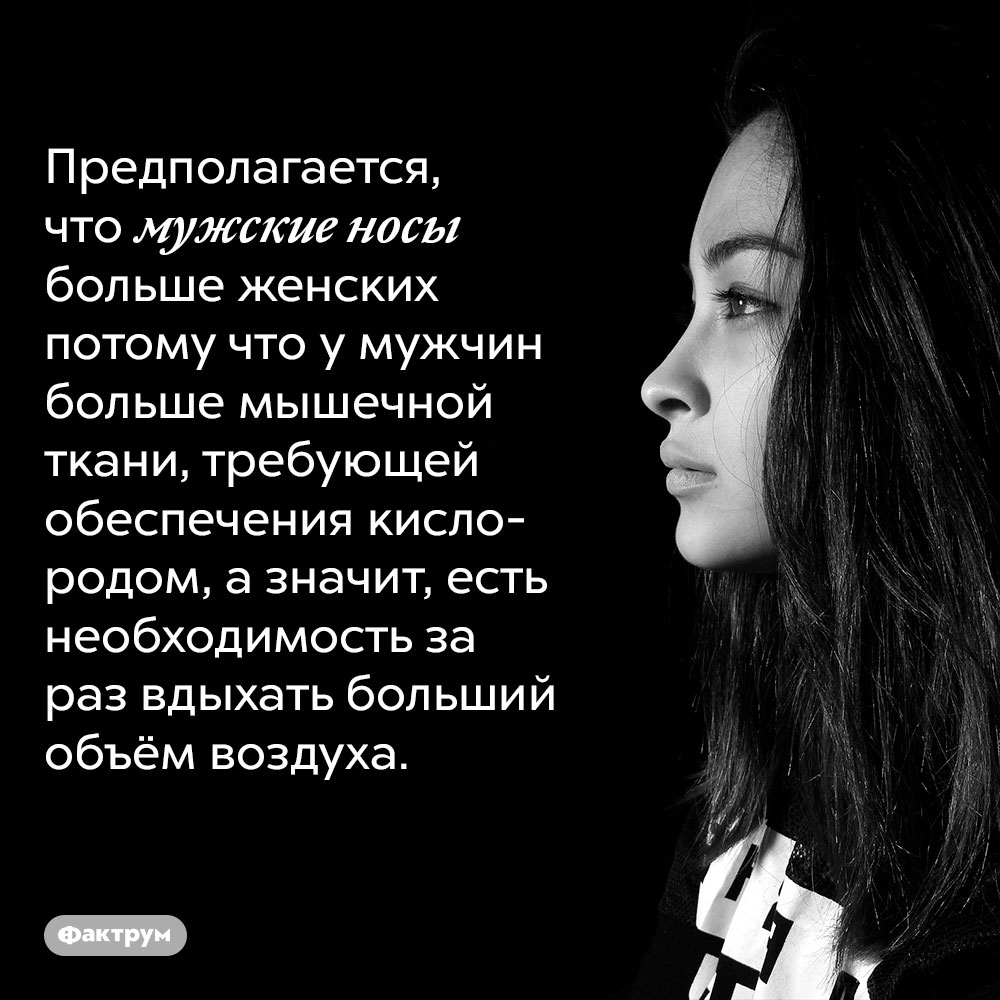 Предполагается, что мужские носы больше женских потому что у мужчин больше мышечной ткани, требующей обеспечения кислородом, а значит, есть необходимость за раз вдыхать больший объём воздуха.

Фактрум